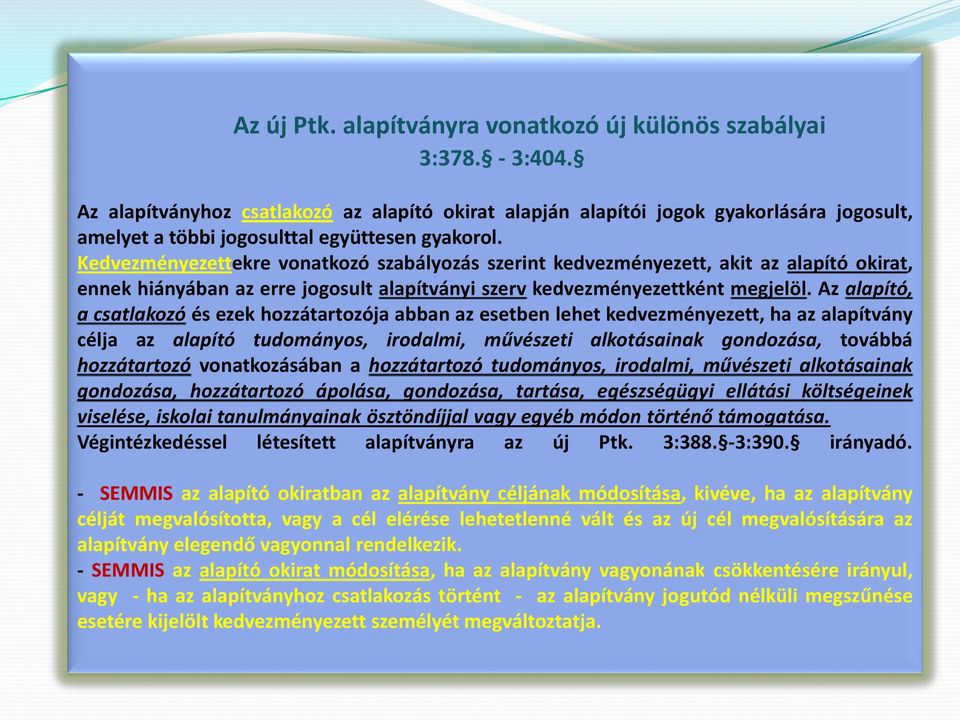 Az új Ptk. alapítványra vonatkozó új különös szabályai
3:378.§ - 3:404.§

Az alapítványhoz csatlakozó az alapító okirat alapján alapítói jogok gyakorlására jogosult, amelyet a többi jogosulttal együttesen gyakorol.
Kedvezményezettekre vonatkozó szabályozás szerint kedvezményezett, akit az alapító okirat, ennek hiányában az erre jogosult alapítványi szerv kedvezményezettként megjelöl. Az alapító, a csatlakozó és ezek hozzátartozója abban az esetben lehet kedvezményezett, ha az alapítvány célja az alapító tudományos, irodalmi, művészeti alkotásainak gondozása, továbbá hozzátartozó vonatkozásában a hozzátartozó tudományos, irodalmi, művészeti alkotásainak gondozása, hozzátartozó ápolása, gondozása, tartása, egészségügyi ellátási költségeinek viselése, iskolai tanulmányainak ösztöndíjjal vagy egyéb módon történő támogatása.
Végintézkedéssel létesített alapítványra az új Ptk. 3:388.§-3:390.§ irányadó.

- SEMMIS az alapító okiratban az alapítvány céljának módosítása, kivéve, ha az alapítvány célját megvalósította, vagy a cél elérése lehetetlenné vált és az új cél megvalósítására az alapítvány elegendő vagyonnal rendelkezik.
- SEMMIS az alapító okirat módosítása, ha az alapítvány vagyonának csökkentésére irányul, vagy - ha az alapítványhoz csatlakozás történt - az alapítvány jogutód nélküli megszűnése esetére kijelölt kedvezményezett személyét megváltoztatja.